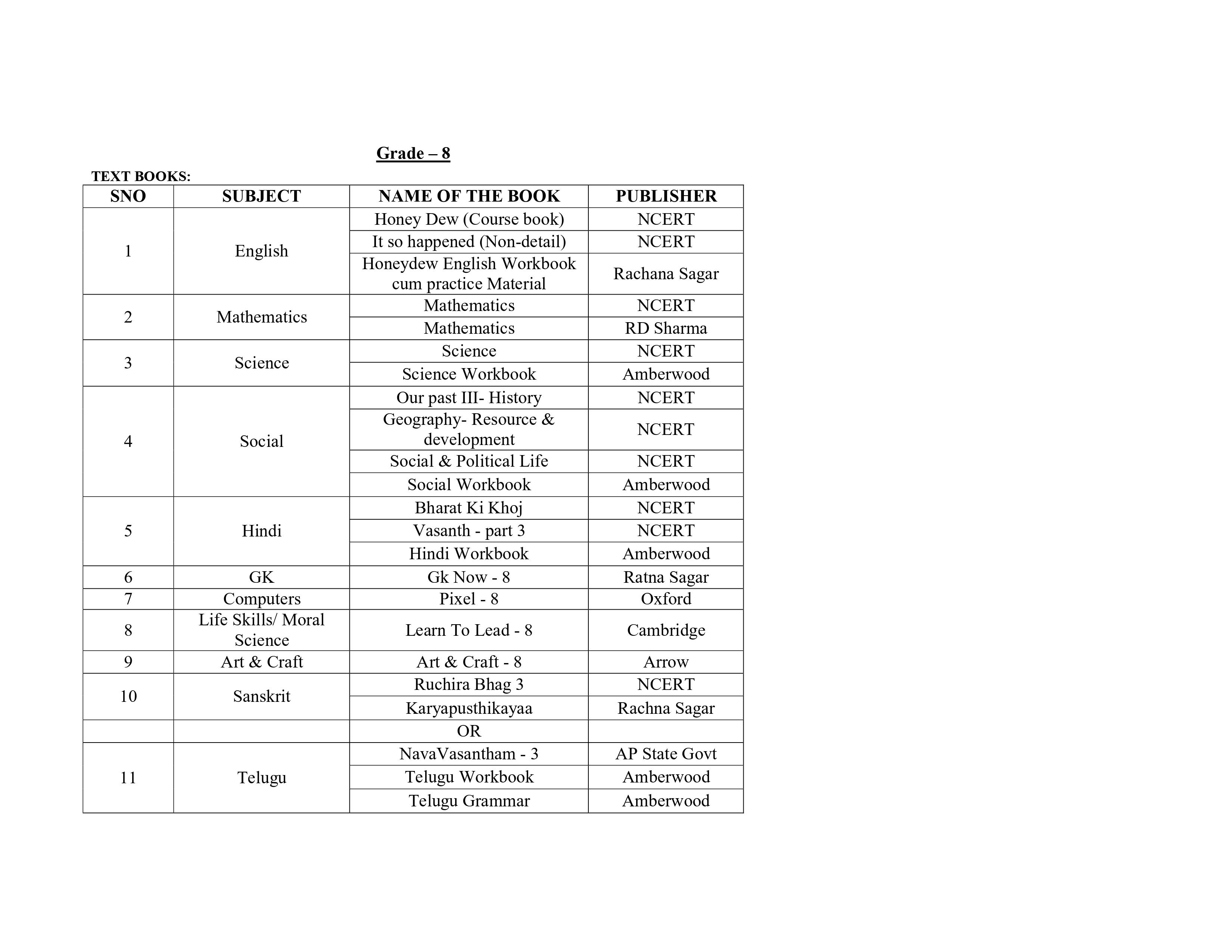 Grade – 8

TEXT BOOKS:

| SNO | SUBJECT | NAME OF THE BOOK | PUBLISHER |
|---|---|---|---|
| 1 | English | Honey Dew (Course book) | NCERT |
| | | It so happened (Non-detail) | NCERT |
| | | Honeydew English Workbook cum practice Material | Rachana Sagar |
| 2 | Mathematics | Mathematics | NCERT |
| | | Mathematics | RD Sharma |
| 3 | Science | Science | NCERT |
| | | Science Workbook | Amberwood |
| 4 | Social | Our past III- History | NCERT |
| | | Geography- Resource & development | NCERT |
| | | Social & Political Life | NCERT |
| | | Social Workbook | Amberwood |
| 5 | Hindi | Bharat Ki Khoj | NCERT |
| | | Vasanth - part 3 | NCERT |
| | | Hindi Workbook | Amberwood |
| 6 | GK | Gk Now - 8 | Ratna Sagar |
| 7 | Computers | Pixel - 8 | Oxford |
| 8 | Life Skills/ Moral Science | Learn To Lead - 8 | Cambridge |
| 9 | Art & Craft | Art & Craft - 8 | Arrow |
| 10 | Sanskrit | Ruchira Bhag 3 | NCERT |
| | | Karyapusthikayaa | Rachna Sagar |
| | | OR | |
| 11 | Telugu | NavaVasantham - 3 | AP State Govt |
| | | Telugu Workbook | Amberwood |
| | | Telugu Grammar | Amberwood |